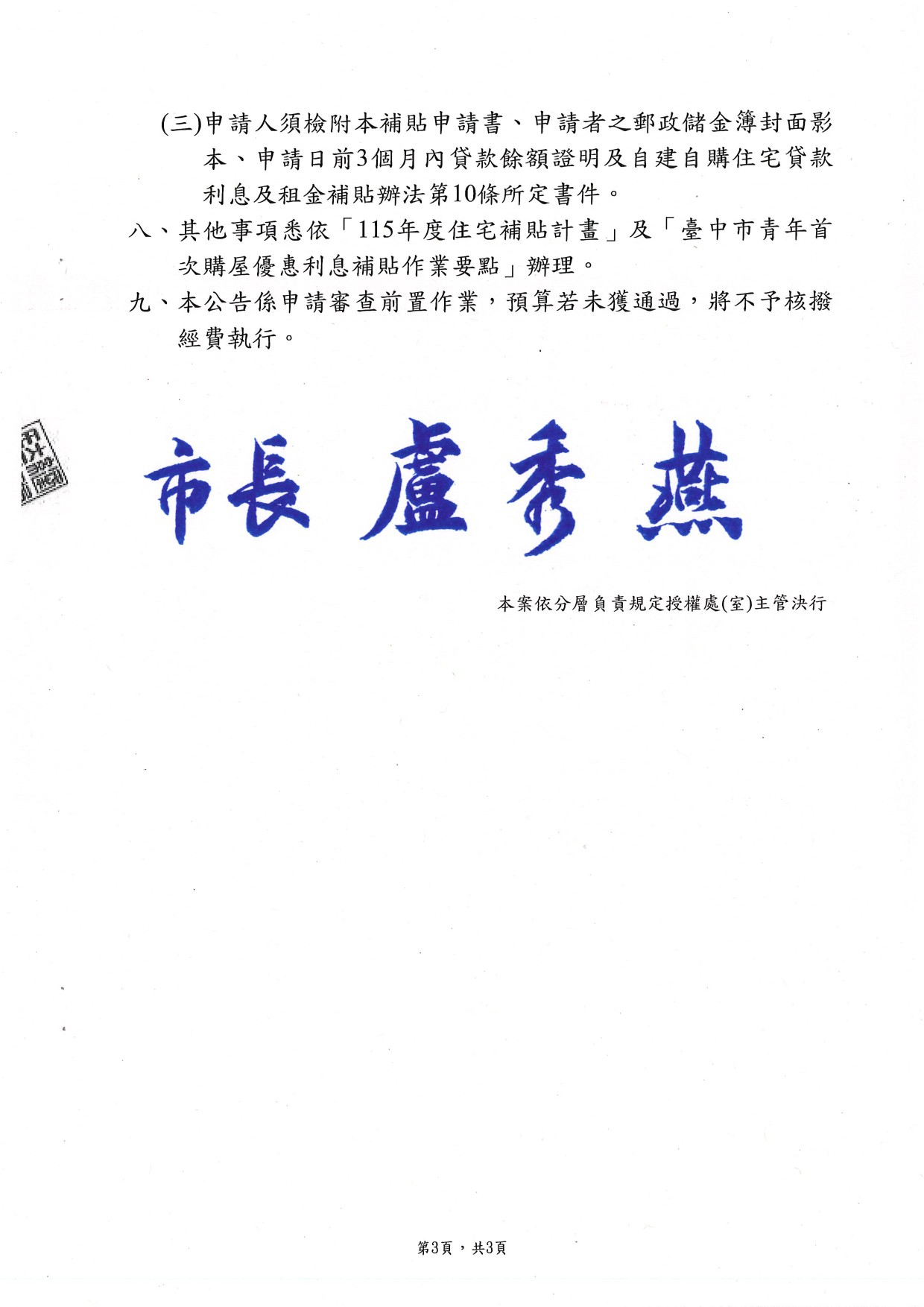 (三)申請人須檢附本補貼申請書、申請者之郵政儲金簿封面影本、申請日前3個月內貸款餘額證明及自建自購住宅貸款利息及租金補貼辦法第10條所定書件。

八、其他事項悉依「115年度住宅補貼計畫」及「臺中市青年首次購屋優惠利息補貼作業要點」辦理。

九、本公告係申請審查前置作業，預算若未獲通過，將不予核撥經費執行。

市長 盧秀燕

本案依分層負責規定授權處(室)主管決行

第3頁，共3頁